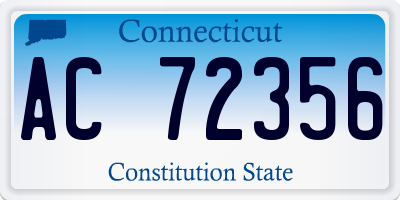 Connecticut

AC 72356

Constitution State